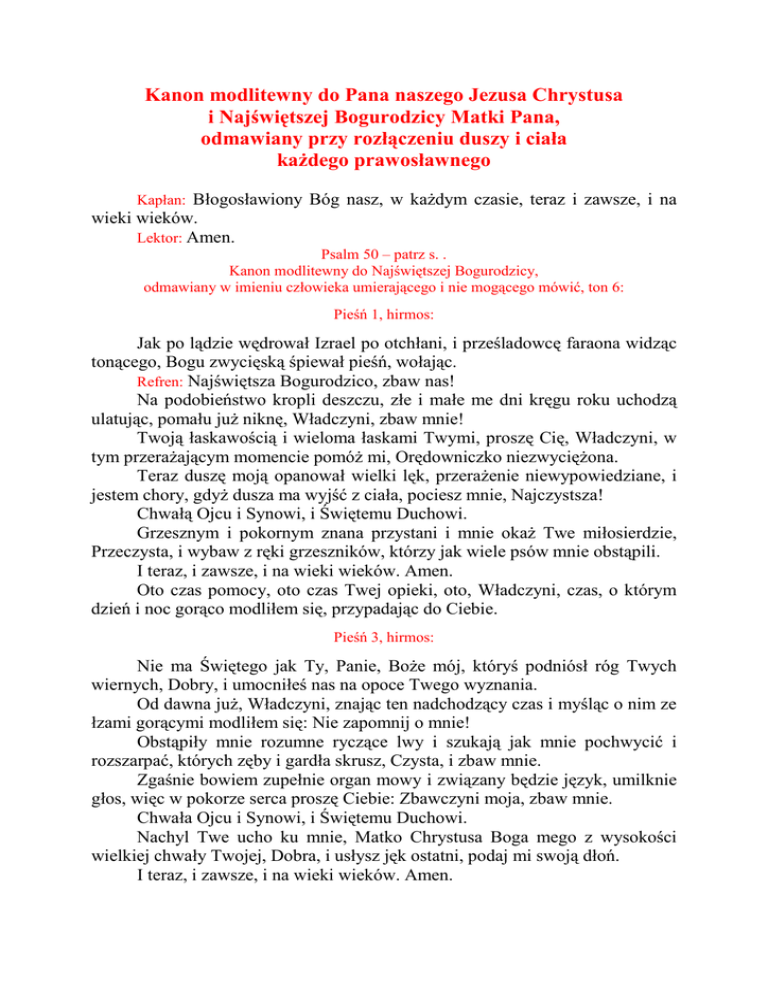 Kanon modlitewny do Pana naszego Jezusa Chrystusa i Najświętszej Bogurodzicy Matki Pana, odmawiany przy rozłączeniu duszy i ciała każdego prawosławnego

Kapłan: Błogosławiony Bóg nasz, w każdym czasie, teraz i zawsze, i na wieki wieków.
Lektor: Amen.

Psalm 50 – patrz s. .
Kanon modlitewny do Najświętszej Bogurodzicy, odmawiany w imieniu człowieka umierającego i nie mogącego mówić, ton 6:

Pieśń 1, hirmos:

Jak po lądzie wędrował Izrael po otchłani, i prześladowcę faraona widząc tonącego, Bogu zwycięską śpiewał pieśń, wołając.
Refren: Najświętsza Bogurodzico, zbaw nas!
Na podobieństwo kropli deszczu, złe i małe me dni kręgu roku uchodzą ulatując, pomału już niknę, Władczyni, zbaw mnie!
Twoją łaskawością i wieloma łaskami Twymi, proszę Cię, Władczyni, w tym przerażającym momencie pomóż mi, Orędowniczko niezwyciężona.
Teraz duszę moją opanował wielki lęk, przerażenie niewypowiedziane, i jestem chory, gdyż dusza ma wyjść z ciała, pociesz mnie, Najczystsza!
Chwałą Ojcu i Synowi, i Świętemu Duchowi.
Grzesznym i pokornym znana przystani i mnie okaż Twe miłosierdzie, Przeczysta, i wybaw z ręki grzeszników, którzy jak wiele psów mnie obstąpili.
I teraz, i zawsze, i na wieki wieków. Amen.
Oto czas pomocy, oto czas Twej opieki, oto, Władczyni, czas, o którym dzień i noc gorąco modliłem się, przypadając do Ciebie.

Pieśń 3, hirmos:

Nie ma Świętego jak Ty, Panie, Boże mój, któryś podniósł róg Twych wiernych, Dobry, i umocniłeś nas na opoce Twego wyznania.
Od dawna już, Władczyni, znając ten nadchodzący czas i myśląc o nim ze łzami gorącymi modliłem się: Nie zapomnij o mnie!
Obstąpiły mnie rozumne ryczące lwy i szukają jak mnie pochwycić i rozszarpać, których zęby i gardła skrusz, Czysta, i zbaw mnie.
Zgaśnie bowiem zupełnie organ mowy i związany będzie język, umilknie głos, więc w pokorze serca proszę Ciebie: Zbawczyni moja, zbaw mnie.
Chwała Ojcu i Synowi, i Świętemu Duchowi.
Nachyl Twe ucho ku mnie, Matko Chrystusa Boga mego z wysokości wielkiej chwały Twojej, Dobra, i usłysz jęk ostatni, podaj mi swoją dłoń.
I teraz, i zawsze, i na wieki wieków. Amen.